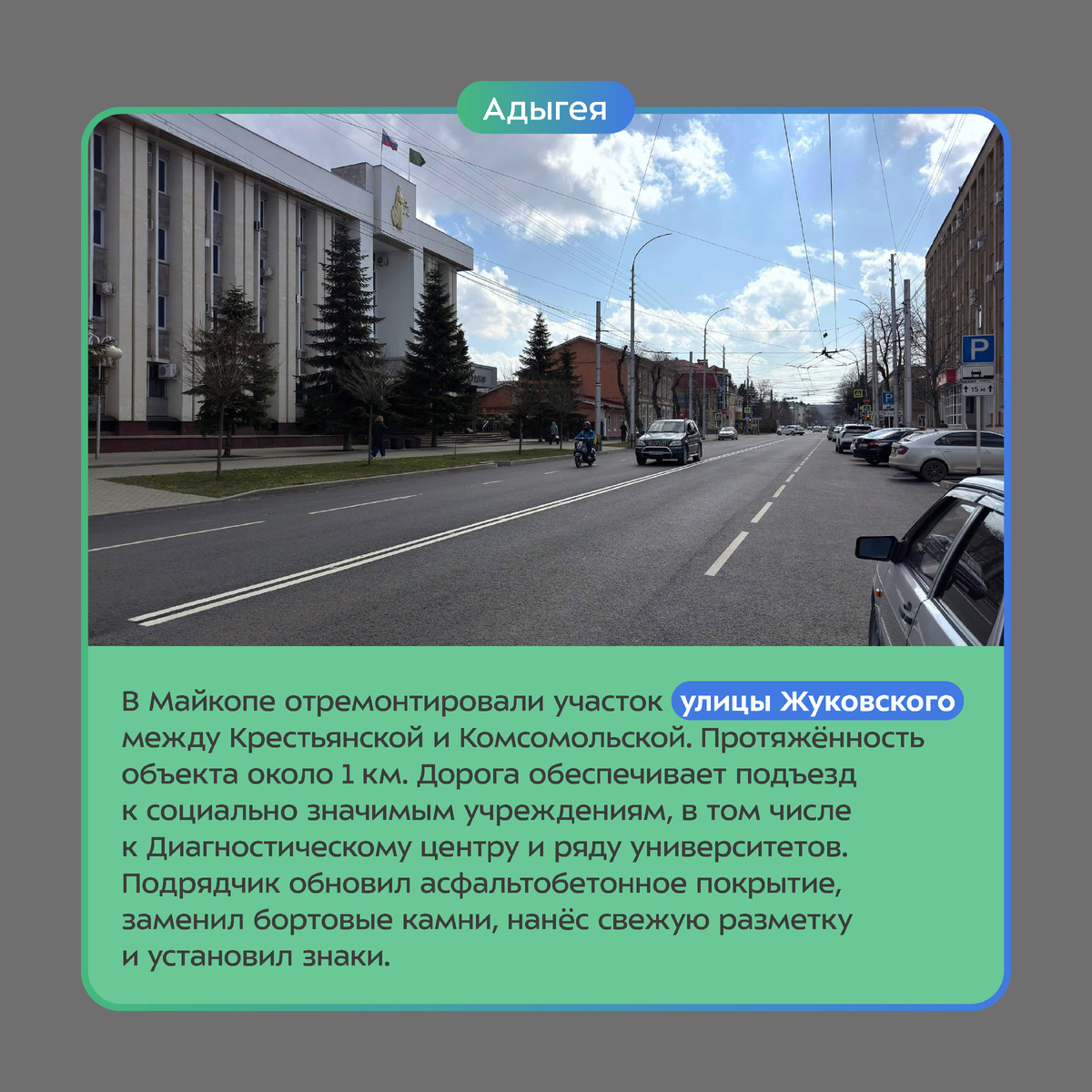 Адыгея

P

15 м

В Майкопе отремонтировали участок улицы Жуковского между Крестьянской и Комсомольской. Протяжённость объекта около 1 км. Дорога обеспечивает подъезд к социально значимым учреждениям, в том числе к Диагностическому центру и ряду университетов. Подрядчик обновил асфальтобетонное покрытие, заменил бортовые камни, нанёс свежую разметку и установил знаки.